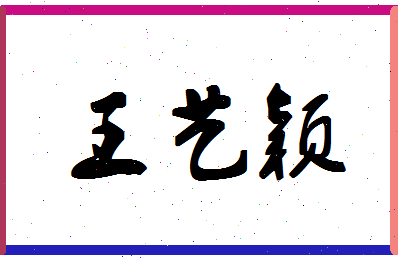 王艺颖